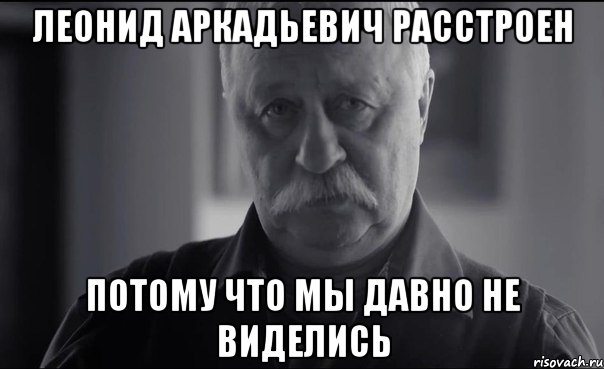 ЛЕОНИД АРКАДЬЕВИЧ РАССТРОЕН

ПОТОМУ ЧТО МЫ ДАВНО НЕ ВИДЕЛИСЬ

risovach.ru